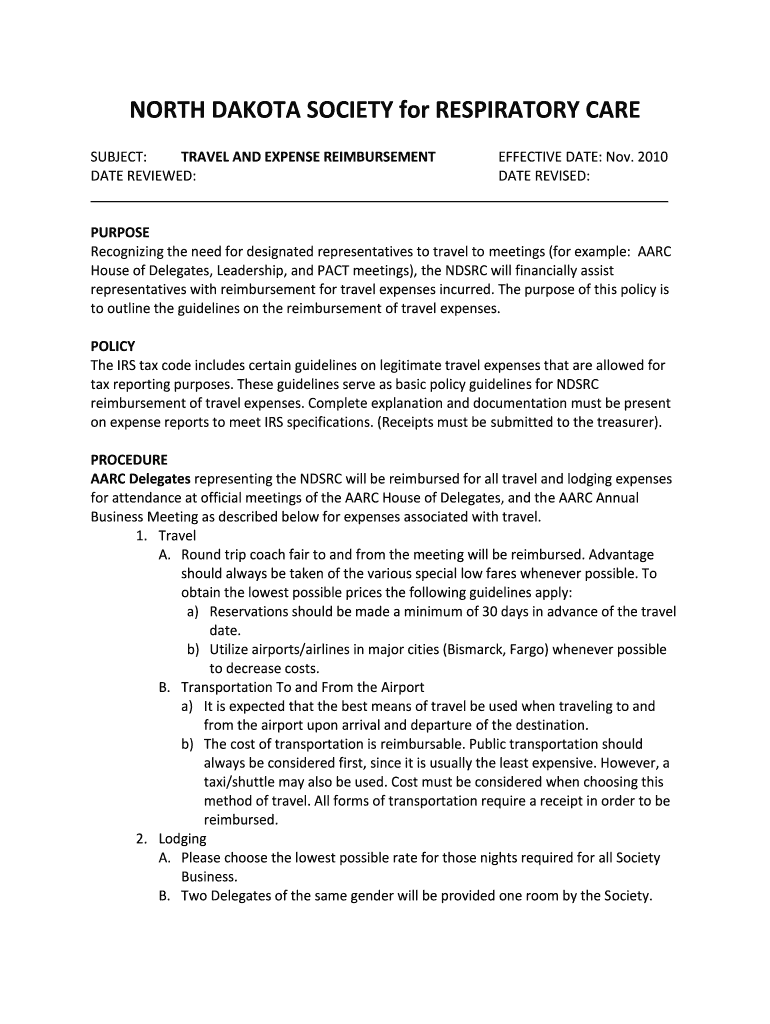 NORTH DAKOTA SOCIETY for RESPIRATORY CARE

SUBJECT: TRAVEL AND EXPENSE REIMBURSEMENT EFFECTIVE DATE: Nov. 2010
DATE REVIEWED: DATE REVISED:

PURPOSE
Recognizing the need for designated representatives to travel to meetings (for example: AARC House of Delegates, Leadership, and PACT meetings), the NDSRC will financially assist representatives with reimbursement for travel expenses incurred. The purpose of this policy is to outline the guidelines on the reimbursement of travel expenses.

POLICY
The IRS tax code includes certain guidelines on legitimate travel expenses that are allowed for tax reporting purposes. These guidelines serve as basic policy guidelines for NDSRC reimbursement of travel expenses. Complete explanation and documentation must be present on expense reports to meet IRS specifications. (Receipts must be submitted to the treasurer).

PROCEDURE
AARC Delegates representing the NDSRC will be reimbursed for all travel and lodging expenses for attendance at official meetings of the AARC House of Delegates, and the AARC Annual Business Meeting as described below for expenses associated with travel.
1. Travel
A. Round trip coach fair to and from the meeting will be reimbursed. Advantage should always be taken of the various special low fares whenever possible. To obtain the lowest possible prices the following guidelines apply:
a) Reservations should be made a minimum of 30 days in advance of the travel date.
b) Utilize airports/airlines in major cities (Bismarck, Fargo) whenever possible to decrease costs.
B. Transportation To and From the Airport
a) It is expected that the best means of travel be used when traveling to and from the airport upon arrival and departure of the destination.
b) The cost of transportation is reimbursable. Public transportation should always be considered first, since it is usually the least expensive. However, a taxi/shuttle may also be used. Cost must be considered when choosing this method of travel. All forms of transportation require a receipt in order to be reimbursed.
2. Lodging
A. Please choose the lowest possible rate for those nights required for all Society Business.
B. Two Delegates of the same gender will be provided one room by the Society.